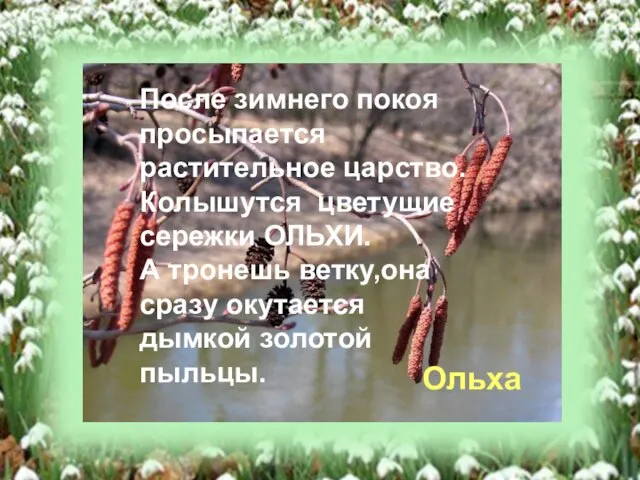 После зимнего покоя просыпается растительное царство. Колышутся цветущие сережки ОЛЬХИ. А тронешь ветку,она сразу окутается дымкой золотой пыльцы.

Ольха